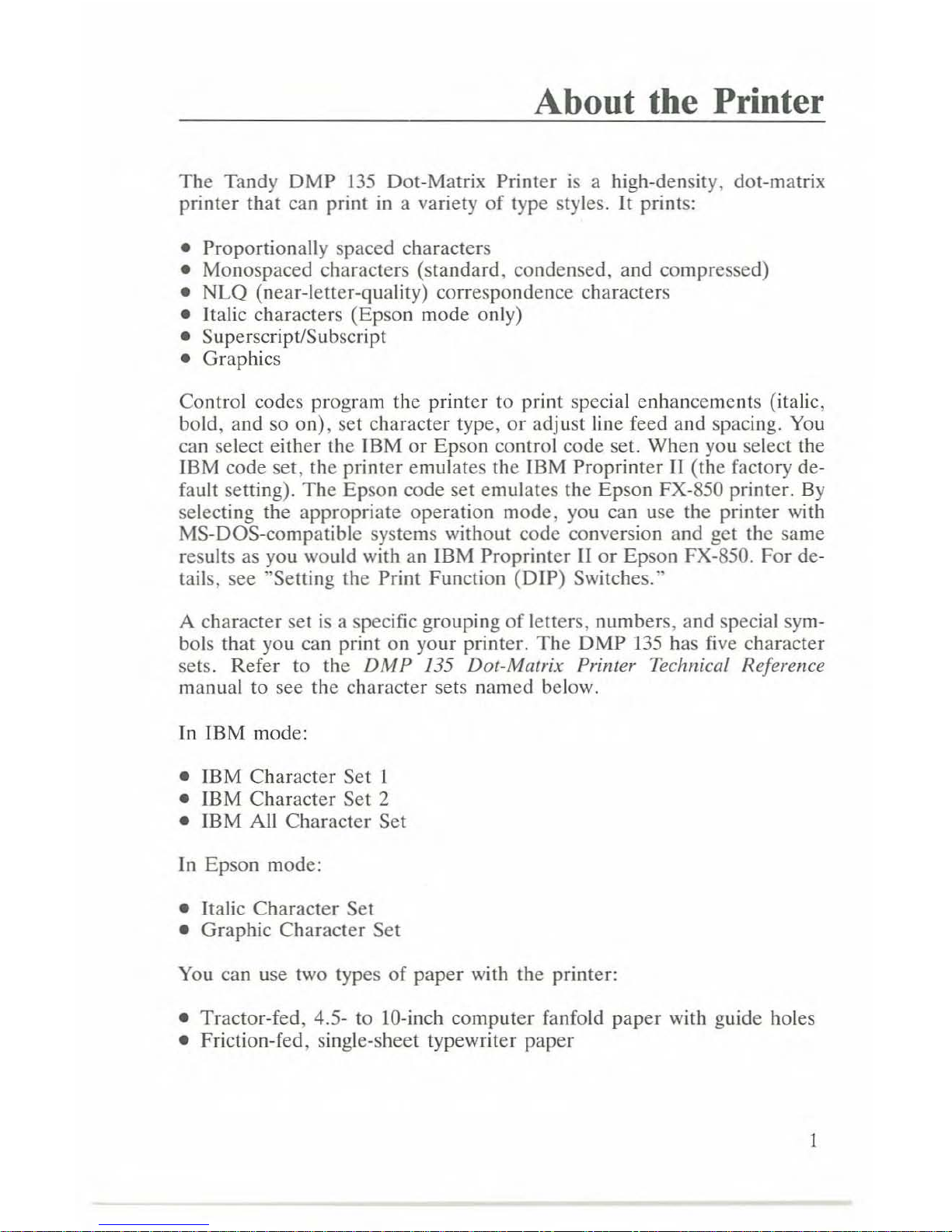 About the Printer

The Tandy DMP 135 Dot-Matrix Printer is a high-density, dot-matrix printer that can print in a variety of type styles. It prints:

• Proportionally spaced characters
• Monospaced characters (standard, condensed, and compressed)
• NLQ (near-letter-quality) correspondence characters
• Italic characters (Epson mode only)
• Superscript/Subscript
• Graphics

Control codes program the printer to print special enhancements (italic, bold, and so on), set character type, or adjust line feed and spacing. You can select either the IBM or Epson control code set. When you select the IBM code set, the printer emulates the IBM Proprinter II (the factory default setting). The Epson code set emulates the Epson FX-850 printer. By selecting the appropriate operation mode, you can use the printer with MS-DOS-compatible systems without code conversion and get the same results as you would with an IBM Proprinter II or Epson FX-850. For details, see "Setting the Print Function (DIP) Switches."

A character set is a specific grouping of letters, numbers, and special symbols that you can print on your printer. The DMP 135 has five character sets. Refer to the DMP 135 Dot-Matrix Printer Technical Reference manual to see the character sets named below.

In IBM mode:

• IBM Character Set 1
• IBM Character Set 2
• IBM All Character Set

In Epson mode:

• Italic Character Set
• Graphic Character Set

You can use two types of paper with the printer:

• Tractor-fed, 4.5- to 10-inch computer fanfold paper with guide holes
• Friction-fed, single-sheet typewriter paper

1